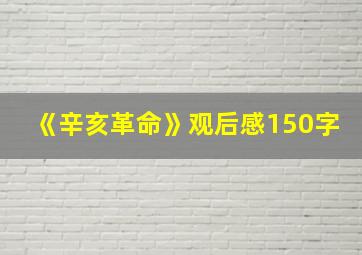 《辛亥革命》观后感150字